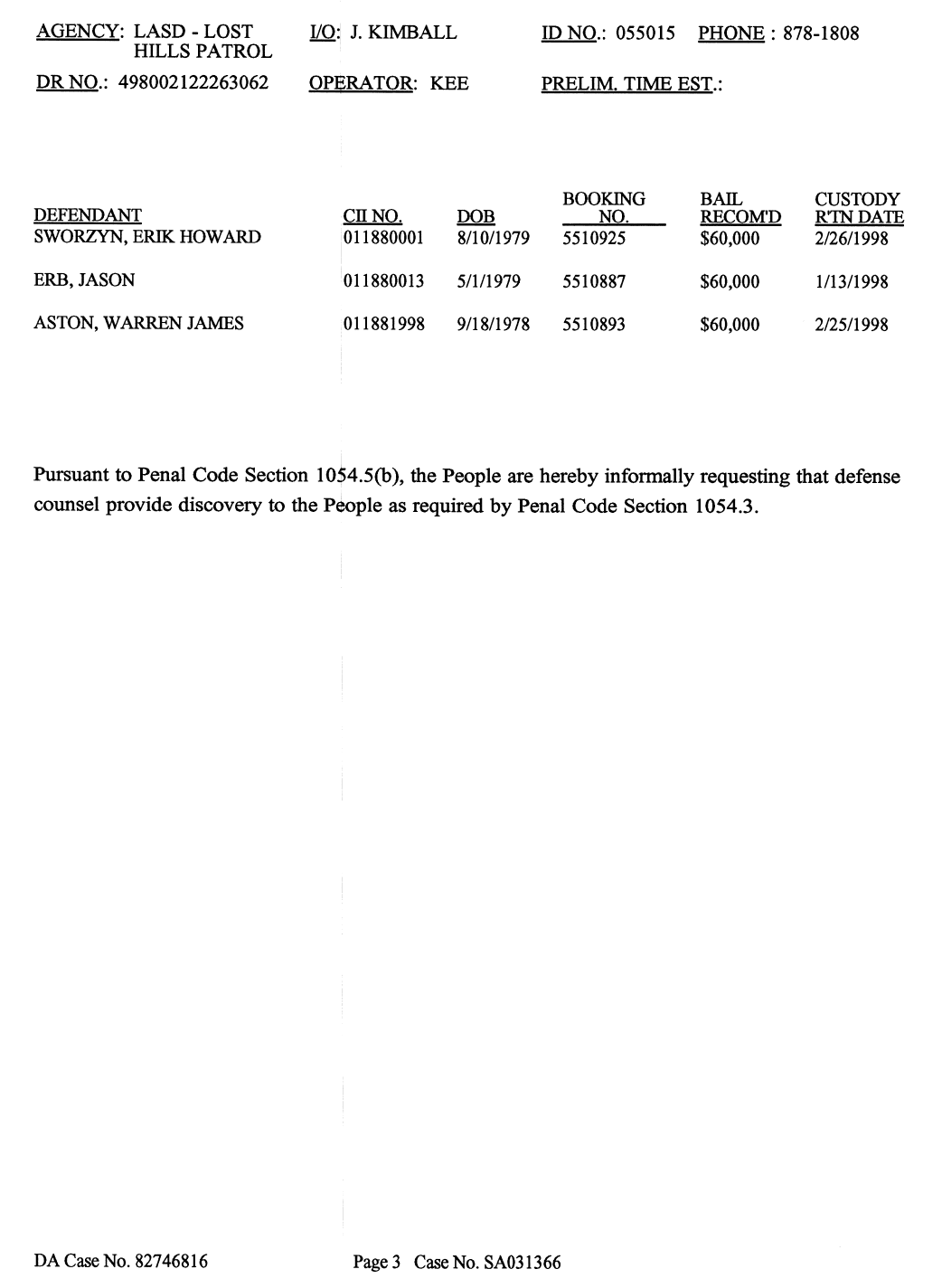 AGENCY: LASD - LOST HILLS PATROL
I/O: J. KIMBALL
ID NO.: 055015
PHONE : 878-1808

DR NO.: 498002122263062
OPERATOR: KEE
PRELIM. TIME EST.:

| DEFENDANT | CII NO. | DOB | BOOKING NO. | BAIL RECOM'D | CUSTODY R'TN DATE |
|---|---|---|---|---|---|
| SWORZYN, ERIK HOWARD | 011880001 | 8/10/1979 | 5510925 | $60,000 | 2/26/1998 |
| ERB, JASON | 011880013 | 5/1/1979 | 5510887 | $60,000 | 1/13/1998 |
| ASTON, WARREN JAMES | 011881998 | 9/18/1978 | 5510893 | $60,000 | 2/25/1998 |

Pursuant to Penal Code Section 1054.5(b), the People are hereby informally requesting that defense counsel provide discovery to the People as required by Penal Code Section 1054.3.

DA Case No. 82746816
Page 3 Case No. SA031366